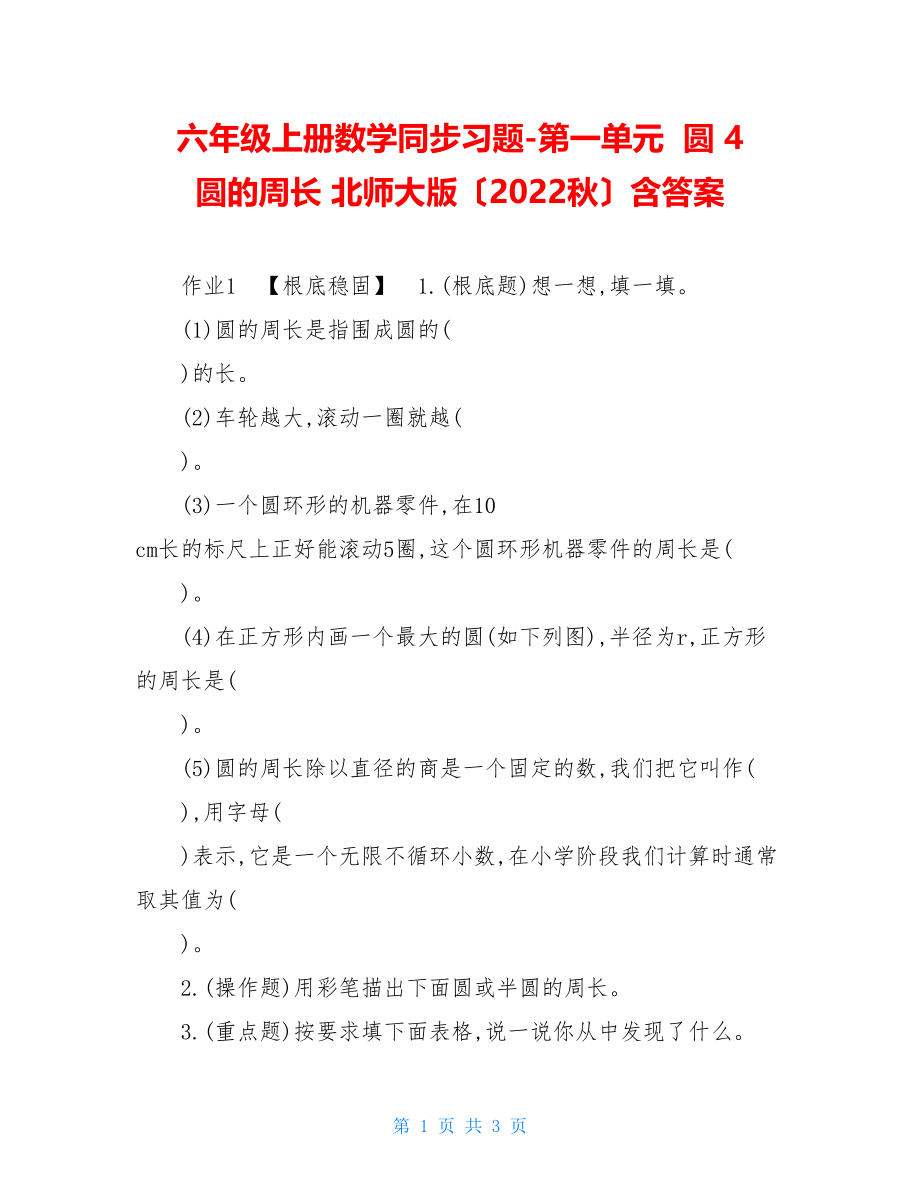 六年级上册数学同步习题-第一单元 圆 4 圆的周长 北师大版〔2022秋〕含答案

作业1 【根底稳固】 1.(根底题)想一想,填一填。

(1)圆的周长是指围成圆的(

)的长。

(2)车轮越大,滚动一圈就越(

)。

(3)一个圆环形的机器零件,在10 cm长的标尺上正好能滚动5圈,这个圆环形机器零件的周长是(

)。

(4)在正方形内画一个最大的圆(如下列图),半径为r,正方形的周长是(

)。

(5)圆的周长除以直径的商是一个固定的数,我们把它叫作(

),用字母(

)表示,它是一个无限不循环小数,在小学阶段我们计算时通常取其值为(

)。

2.(操作题)用彩笔描出下面圆或半圆的周长。

3.(重点题)按要求填下面表格,说一说你从中发现了什么。

第 1 页 共 3 页